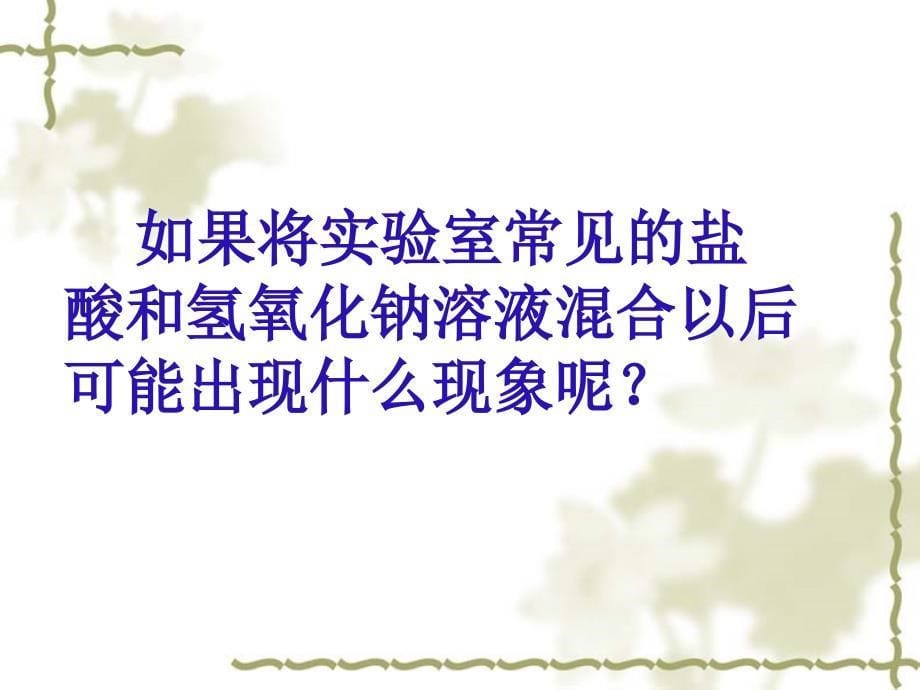 如果将实验室常见的盐酸和氢氧化钠溶液混合以后可能出现什么现象呢？